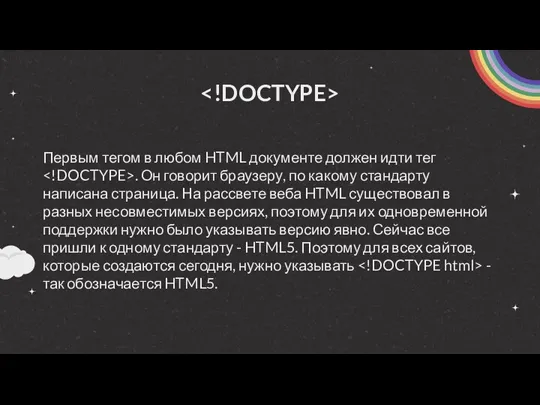 <!DOCTYPE>

Первым тегом в любом HTML документе должен идти тег <!DOCTYPE>. Он говорит браузеру, по какому стандарту написана страница. На рассвете веба HTML существовал в разных несовместимых версиях, поэтому для их одновременной поддержки нужно было указывать версию явно. Сейчас все пришли к одному стандарту - HTML5. Поэтому для всех сайтов, которые создаются сегодня, нужно указывать <!DOCTYPE html> - так обозначается HTML5.